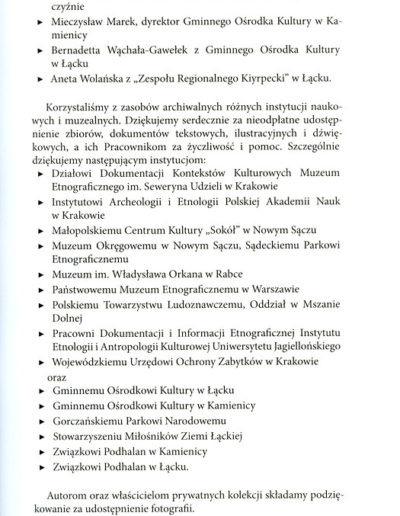 czyźnie

► Mieczysław Marek, dyrektor Gminnego Ośrodka Kultury w Kamienicy
► Bernadetta Wąchała-Gawełek z Gminnego Ośrodka Kultury w Łącku
► Aneta Wolańska z „Zespołu Regionalnego Kiyrpecki" w Łącku.

Korzystaliśmy z zasobów archiwalnych różnych instytucji naukowych i muzealnych. Dziękujemy serdecznie za nieodpłatne udostępnienie zbiorów, dokumentów tekstowych, ilustracyjnych i dźwiękowych, a ich Pracownikom za życzliwość i pomoc. Szczególnie dziękujemy następującym instytucjom:
► Działowi Dokumentacji Kontekstów Kulturowych Muzeum Etnograficznego im. Seweryna Udzieli w Krakowie
► Instytutowi Archeologii i Etnologii Polskiej Akademii Nauk w Krakowie
► Małopolskiemu Centrum Kultury „Sokół" w Nowym Sączu
► Muzeum Okręgowemu w Nowym Sączu, Sądeckiemu Parkowi Etnograficznemu
► Muzeum im. Władysława Orkana w Rabce
► Państwowemu Muzeum Etnograficznemu w Warszawie
► Polskiemu Towarzystwu Ludoznawczemu, Oddział w Mszanie Dolnej
► Pracowni Dokumentacji i Informacji Etnograficznej Instytutu Etnologii i Antropologii Kulturowej Uniwersytetu Jagiellońskiego
► Wojewódzkiemu Urzędowi Ochrony Zabytków w Krakowie
oraz
► Gminnemu Ośrodkowi Kultury w Łącku
► Gminnemu Ośrodkowi Kultury w Kamienicy
► Gorczańskiemu Parkowi Narodowemu
► Stowarzyszeniu Miłośników Ziemi Łąckiej
► Związkowi Podhalan w Kamienicy
► Związkowi Podhalan w Łącku.

Autorom oraz właścicielom prywatnych kolekcji składamy podziękowanie za udostępnienie fotografii.